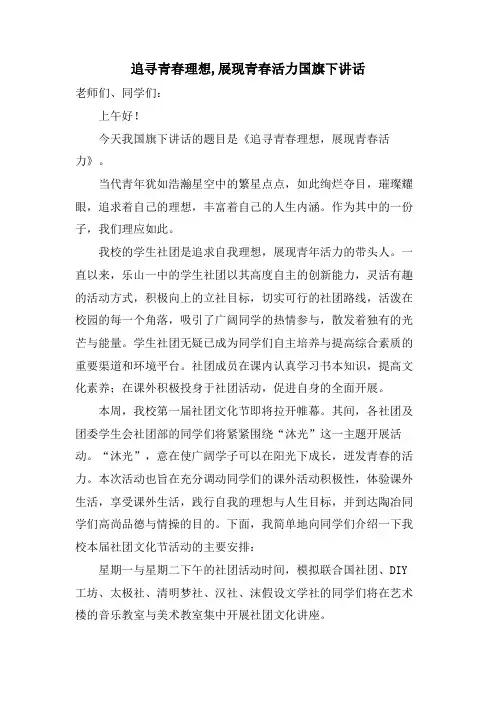 追寻青春理想,展现青春活力国旗下讲话

老师们、同学们:

上午好!

今天我国旗下讲话的题目是《追寻青春理想，展现青春活力》。

当代青年犹如浩瀚星空中的繁星点点，如此绚烂夺目，璀璨耀眼，追求着自己的理想，丰富着自己的人生内涵。作为其中的一份子，我们理应如此。

我校的学生社团是追求自我理想，展现青年活力的带头人。一直以来，乐山一中的学生社团以其高度自主的创新能力，灵活有趣的活动方式，积极向上的立社目标，切实可行的社团路线，活泼在校园的每一个角落，吸引了广阔同学的热情参与，散发着独有的光芒与能量。学生社团无疑已成为同学们自主培养与提高综合素质的重要渠道和环境平台。社团成员在课内认真学习书本知识，提高文化素养；在课外积极投身于社团活动，促进自身的全面开展。

本周，我校第一届社团文化节即将拉开帷幕。其间，各社团及团委学生会社团部的同学们将紧紧围绕“沐光”这一主题开展活动。“沐光”，意在使广阔学子可以在阳光下成长，迸发青春的活力。本次活动也旨在充分调动同学们的课外活动积极性，体验课外生活，享受课外生活，践行自我的理想与人生目标，并到达陶冶同学们高尚品德与情操的目的。下面，我简单地向同学们介绍一下我校本届社团文化节活动的主要安排:

星期一与星期二下午的社团活动时间，模拟联合国社团、DIY工坊、太极社、清明梦社、汉社、沫假设文学社的同学们将在艺术楼的音乐教室与美术教室集中开展社团文化讲座。